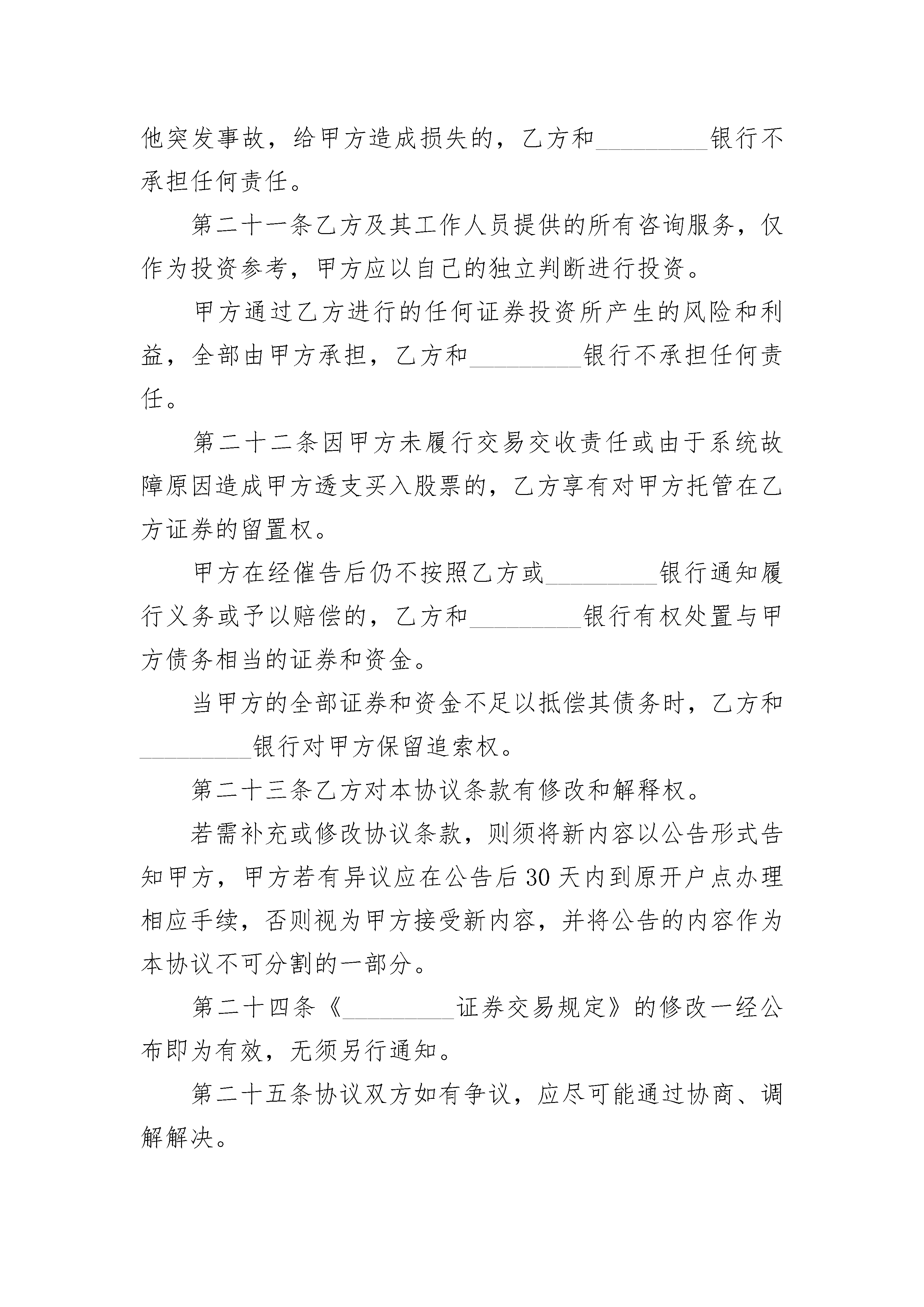 他突发事故，给甲方造成损失的，乙方和_________银行不承担任何责任。

第二十一条乙方及其工作人员提供的所有咨询服务，仅作为投资参考，甲方应以自己的独立判断进行投资。

甲方通过乙方进行的任何证券投资所产生的风险和利益，全部由甲方承担，乙方和_________银行不承担任何责任。

第二十二条因甲方未履行交易交收责任或由于系统故障原因造成甲方透支买入股票的，乙方享有对甲方托管在乙方证券的留置权。

甲方在经催告后仍不按照乙方或_________银行通知履行义务或予以赔偿的，乙方和_________银行有权处置与甲方债务相当的证券和资金。

当甲方的全部证券和资金不足以抵偿其债务时，乙方和_________银行对甲方保留追索权。

第二十三条乙方对本协议条款有修改和解释权。

若需补充或修改协议条款，则须将新内容以公告形式告知甲方，甲方若有异议应在公告后30天内到原开户点办理相应手续，否则视为甲方接受新内容，并将公告的内容作为本协议不可分割的一部分。

第二十四条《_________证券交易规定》的修改一经公布即为有效，无须另行通知。

第二十五条协议双方如有争议，应尽可能通过协商、调解解决。